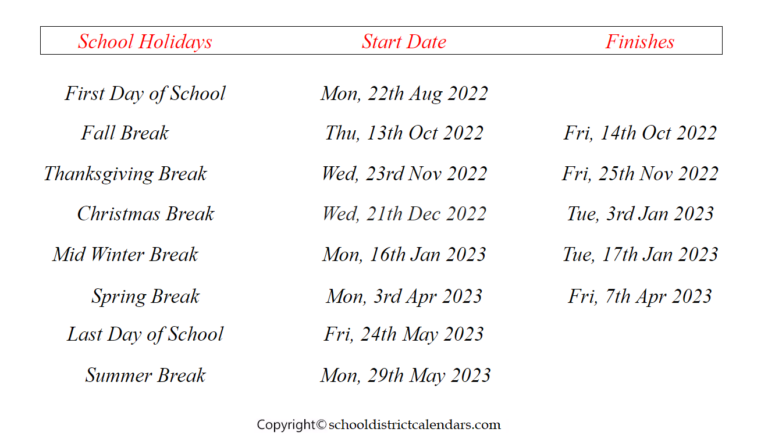 | School Holidays | Start Date | Finishes |
|---|---|---|
| First Day of School | Mon, 22th Aug 2022 | |
| Fall Break | Thu, 13th Oct 2022 | Fri, 14th Oct 2022 |
| Thanksgiving Break | Wed, 23rd Nov 2022 | Fri, 25th Nov 2022 |
| Christmas Break | Wed, 21th Dec 2022 | Tue, 3rd Jan 2023 |
| Mid Winter Break | Mon, 16th Jan 2023 | Tue, 17th Jan 2023 |
| Spring Break | Mon, 3rd Apr 2023 | Fri, 7th Apr 2023 |
| Last Day of School | Fri, 24th May 2023 | |
| Summer Break | Mon, 29th May 2023 | |

Copyright© schooldistrictcalendars.com